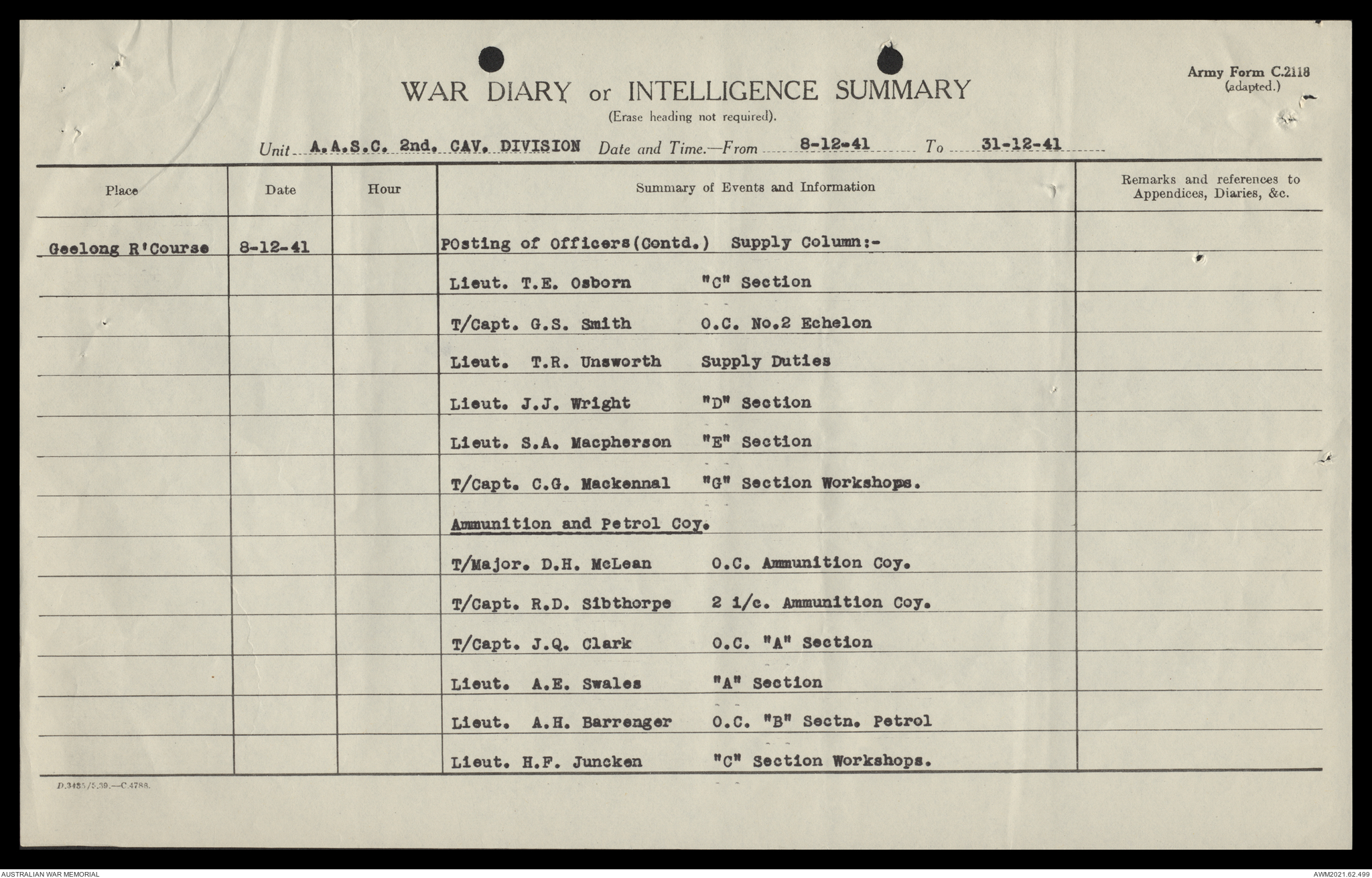 Army Form C.2118
(adapted.)

WAR DIARY or INTELLIGENCE SUMMARY
(Erase heading not required).

Unit A.A.S.C. 2nd. CAV. DIVISION Date and Time.—From 8-12-41 To 31-12-41

| Place | Date | Hour | Summary of Events and Information | Remarks and references to Appendices, Diaries, &c. |
|---|---|---|---|---|
| Geelong R'Course | 8-12-41 | | POsting of Officers(Contd.) Supply Column:- | |
| | | | Lieut. T.E. Osborn "C" Section | |
| | | | T/Capt. G.S. Smith O.C. No.2 Echelon | |
| | | | Lieut. T.R. Unsworth Supply Duties | |
| | | | Lieut. J.J. Wright "D" Section | |
| | | | Lieut. S.A. Macpherson "E" Section | |
| | | | T/Capt. C.G. Mackennal "G" Section Workshops. | |
| | | | Ammunition and Petrol Coy. | |
| | | | T/Major. D.H. McLean O.C. Ammunition Coy. | |
| | | | T/Capt. R.D. Sibthorpe 2 i/c. Ammunition Coy. | |
| | | | T/Capt. J.Q. Clark O.C. "A" Section | |
| | | | Lieut. A.E. Swales "A" Section | |
| | | | Lieut. A.H. Barrenger O.C. "B" Sectn. Petrol | |
| | | | Lieut. H.F. Juncken "C" Section Workshops. | |

D.3485/5.39.—C.4788.

AUSTRALIAN WAR MEMORIAL
AWM2021.62.499